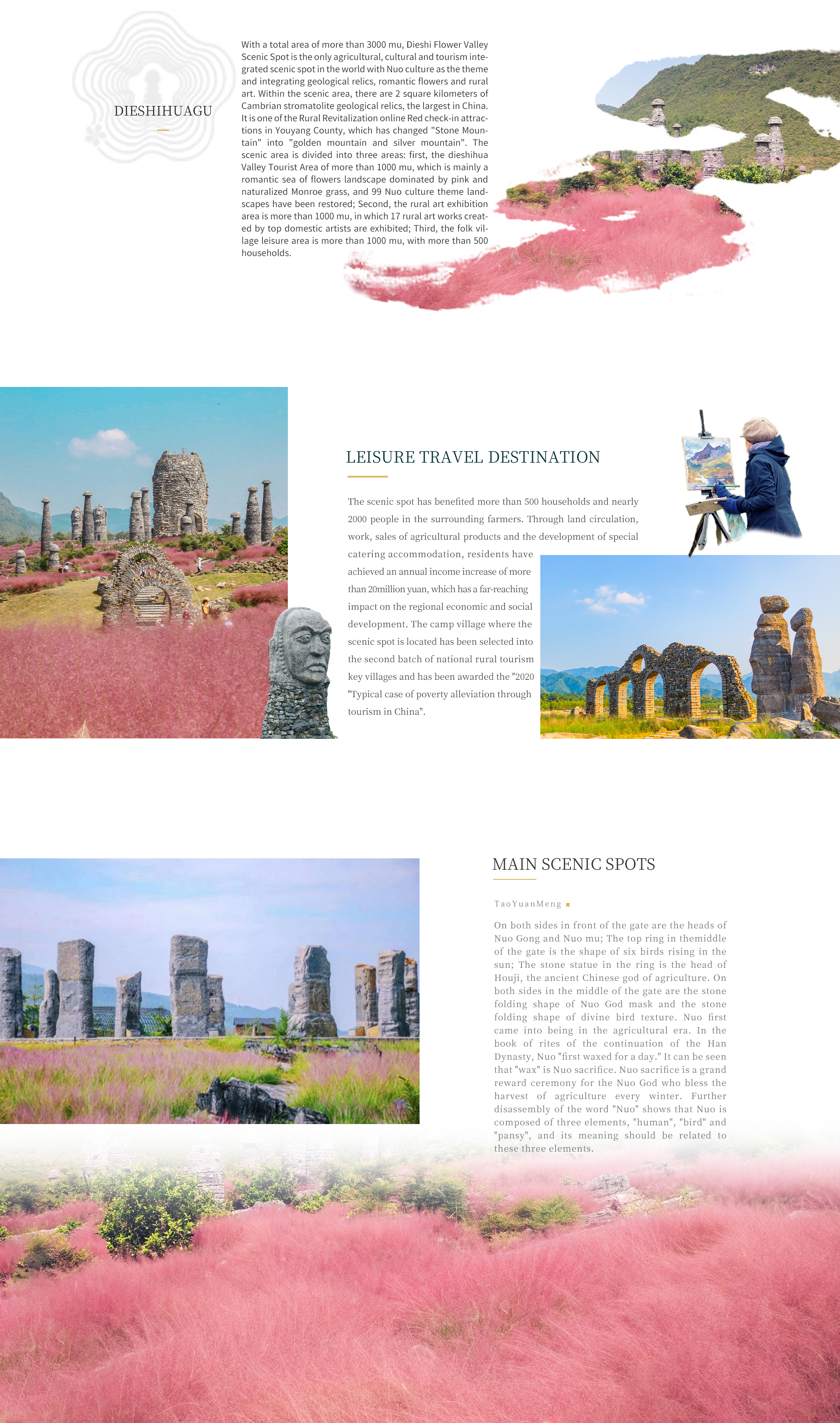 DIESHIHUAGU

With a total area of more than 3000 mu, Dieshi Flower Valley Scenic Spot is the only agricultural, cultural and tourism integrated scenic spot in the world with Nuo culture as the theme and integrating geological relics, romantic flowers and rural art. Within the scenic area, there are 2 square kilometers of Cambrian stromatolite geological relics, the largest in China. It is one of the Rural Revitalization online Red check-in attractions in Youyang County, which has changed "Stone Mountain" into "golden mountain and silver mountain". The scenic area is divided into three areas: first, the dieshihua Valley Tourist Area of more than 1000 mu, which is mainly a romantic sea of flowers landscape dominated by pink and naturalized Monroe grass, and 99 Nuo culture theme landscapes have been restored; Second, the rural art exhibition area is more than 1000 mu, in which 17 rural art works created by top domestic artists are exhibited; Third, the folk village leisure area is more than 1000 mu, with more than 500 households.

LEISURE TRAVEL DESTINATION

The scenic spot has benefited more than 500 households and nearly 2000 people in the surrounding farmers. Through land circulation, work, sales of agricultural products and the development of special catering accommodation, residents have achieved an annual income increase of more than 20million yuan, which has a far-reaching impact on the regional economic and social development. The camp village where the scenic spot is located has been selected into the second batch of national rural tourism key villages and has been awarded the "2020 "Typical case of poverty alleviation through tourism in China".

MAIN SCENIC SPOTS

TaoYuanMeng

On both sides in front of the gate are the heads of Nuo Gong and Nuo mu; The top ring in themiddle of the gate is the shape of six birds rising in the sun; The stone statue in the ring is the head of Houji, the ancient Chinese god of agriculture. On both sides in the middle of the gate are the stone folding shape of Nuo God mask and the stone folding shape of divine bird texture. Nuo first came into being in the agricultural era. In the book of rites of the continuation of the Han Dynasty, Nuo "first waxed for a day." It can be seen that "wax" is Nuo sacrifice. Nuo sacrifice is a grand reward ceremony for the Nuo God who bless the harvest of agriculture every winter. Further disassembly of the word "Nuo" shows that Nuo is composed of three elements, "human", "bird" and "pansy", and its meaning should be related to these three elements.